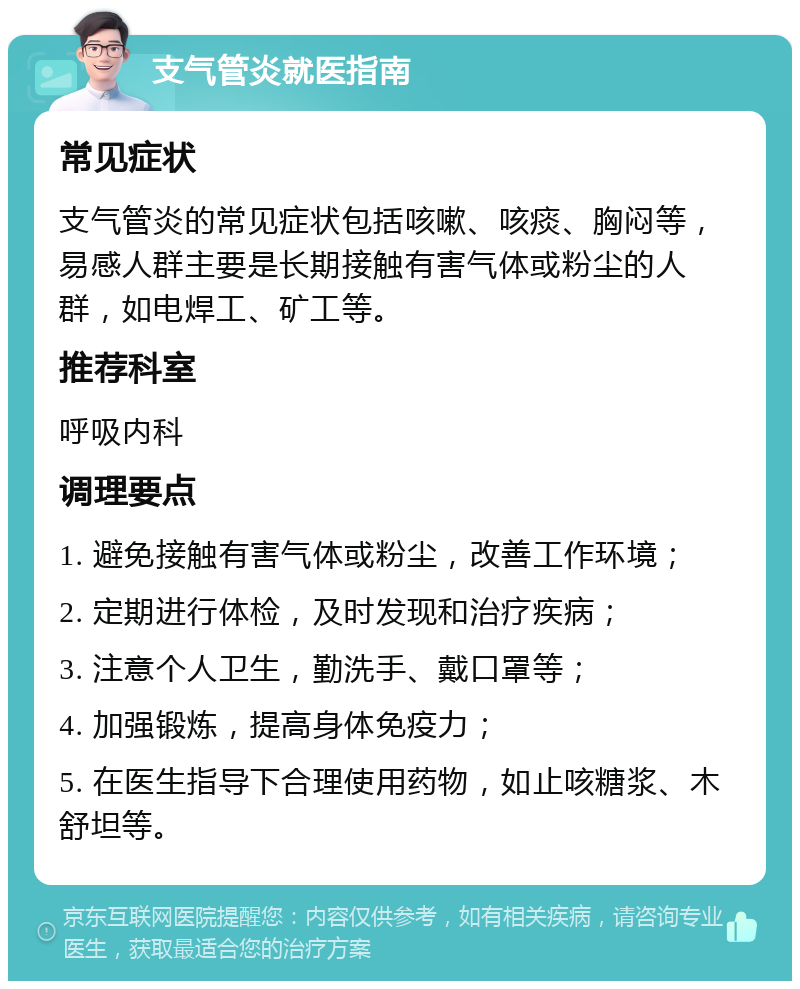 支气管炎就医指南

常见症状

支气管炎的常见症状包括咳嗽、咳痰、胸闷等，易感人群主要是长期接触有害气体或粉尘的人群，如电焊工、矿工等。

推荐科室

呼吸内科

调理要点

1. 避免接触有害气体或粉尘，改善工作环境；

2. 定期进行体检，及时发现和治疗疾病；

3. 注意个人卫生，勤洗手、戴口罩等；

4. 加强锻炼，提高身体免疫力；

5. 在医生指导下合理使用药物，如止咳糖浆、木舒坦等。

京东互联网医院提醒您：内容仅供参考，如有相关疾病，请咨询专业医生，获取最适合您的治疗方案